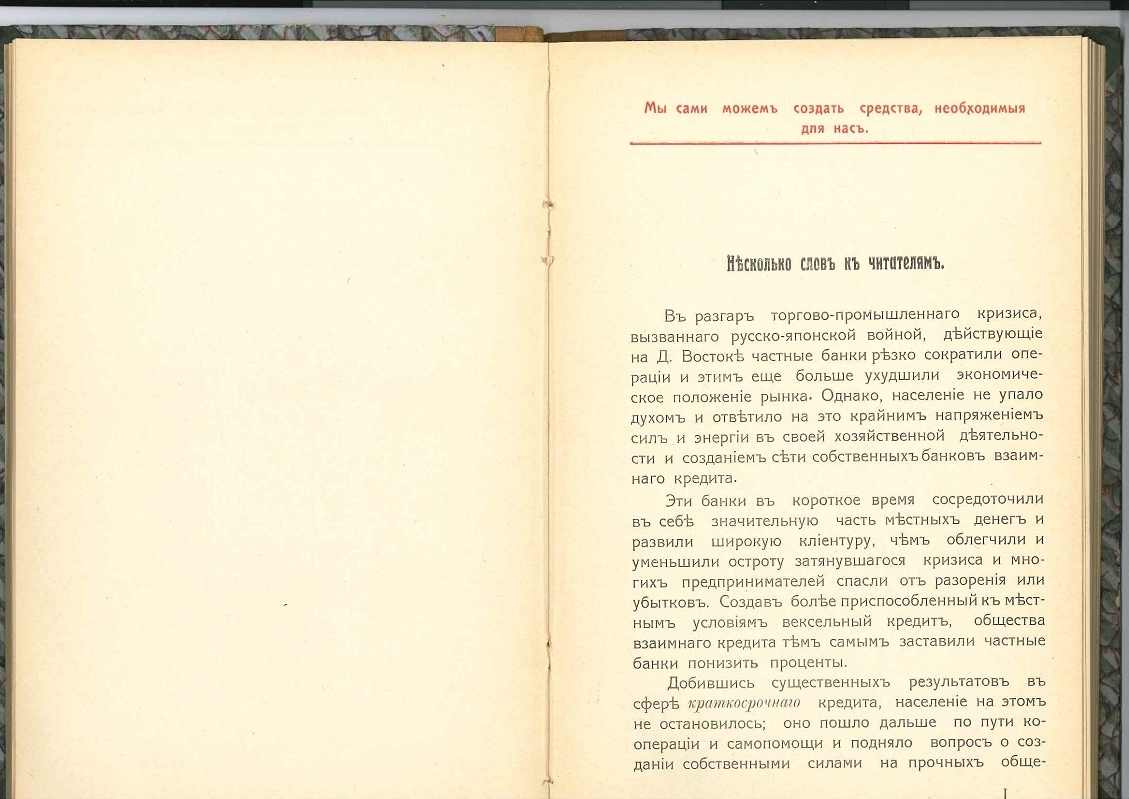 Мы сами можемъ создать средства, необходимыя для насъ.

Нѣсколько словъ къ читателямъ.

Въ разгаръ торгово-промышленнаго кризиса, вызваннаго русско-японской войной, дѣйствующіе на Д. Востокѣ частные банки рѣзко сократили операціи и этимъ еще больше ухудшили экономическое положеніе рынка. Однако, населеніе не упало духомъ и отвѣтило на это крайнимъ напряженіемъ силъ и энергіи въ своей хозяйственной дѣятельности и созданіемъ сѣти собственныхъ банковъ взаимнаго кредита.

Эти банки въ короткое время сосредоточили въ себѣ значительную часть мѣстныхъ денегъ и развили широкую кліентуру, чѣмъ облегчили и уменьшили остроту затянувшагося кризиса и многихъ предпринимателей спасли отъ разоренія или убытковъ. Создавъ болѣе приспособленный къ мѣстнымъ условіямъ вексельный кредитъ, общества взаимнаго кредита тѣмъ самымъ заставили частные банки понизить проценты.

Добившись существенныхъ результатовъ въ сферѣ краткосрочнаго кредита, населеніе на этомъ не остановилось; оно пошло дальше по пути кооперации и самопомощи и подняло вопросъ о созданіи собственными силами на прочныхъ обще-

I